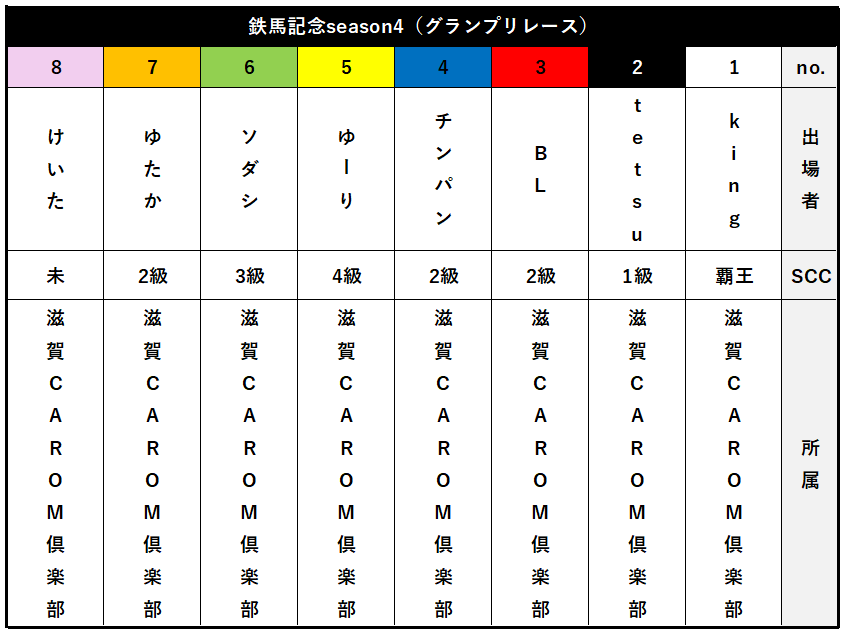 鉄馬記念season4（グランプリレース）

| 8 | 7 | 6 | 5 | 4 | 3 | 2 | 1 | no. |
|---|---|---|---|---|---|---|---|---|
| けいた | ゆたか | ソダシ | ゆーり | チンパン | BL | tetsu | king | 出場者 |
| 未 | 2級 | 3級 | 4級 | 2級 | 2級 | 1級 | 覇王 | SCC |
| 滋賀CAROM倶楽部 | 滋賀CAROM倶楽部 | 滋賀CAROM倶楽部 | 滋賀CAROM倶楽部 | 滋賀CAROM倶楽部 | 滋賀CAROM倶楽部 | 滋賀CAROM倶楽部 | 滋賀CAROM倶楽部 | 所属 |